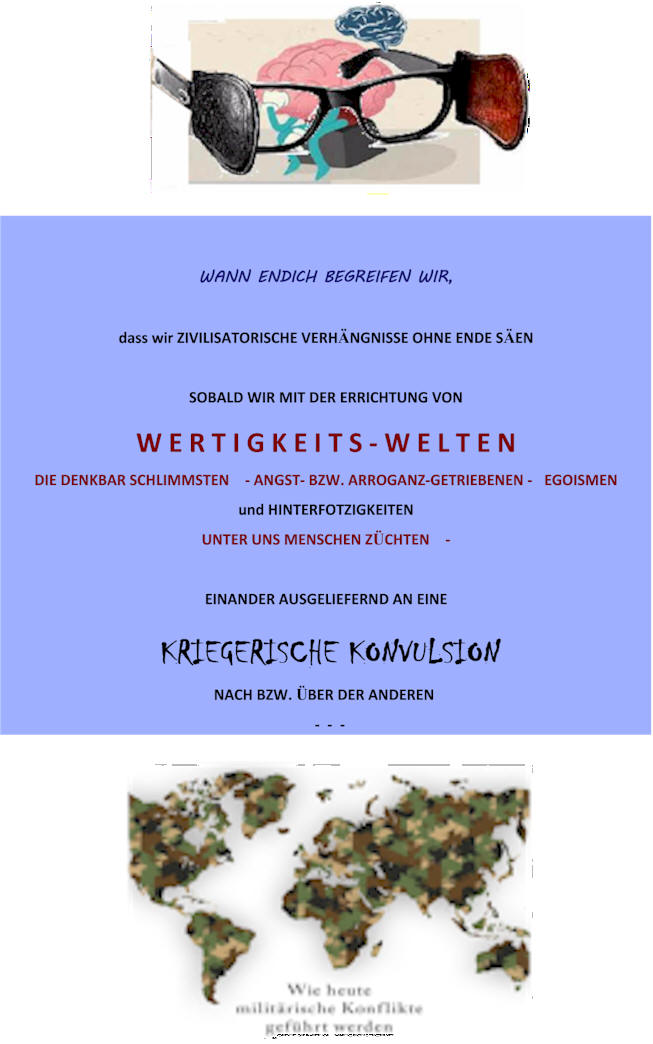 WANN ENDICH BEGREIFEN WIR,

dass wir ZIVILISATORISCHE VERHÄNGNISSE OHNE ENDE SÄEN

SOBALD WIR MIT DER ERRICHTUNG VON

WERTIGKEITS-WELTEN

DIE DENKBAR SCHLIMMSTEN - ANGST- BZW. ARROGANZ-GETRIEBENEN - EGOISMEN und HINTERFOTZIGKEITEN UNTER UNS MENSCHEN ZÜCHTEN -

EINANDER AUSGELIEFERND AN EINE

KRIEGERISCHE KONVULSION

NACH BZW. ÜBER DER ANDEREN

- - -

Wie heute militärische Konflikte geführt werden